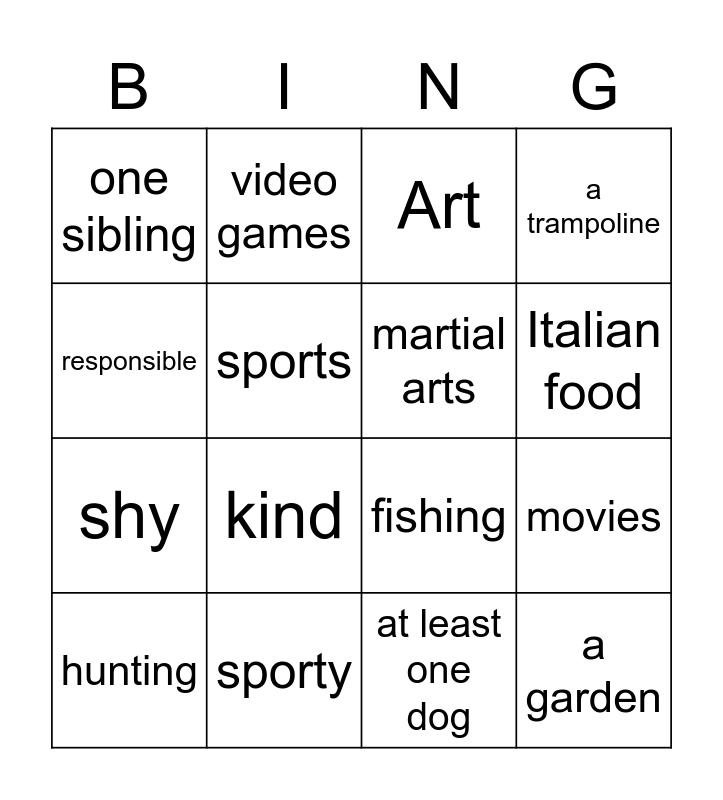 | B | I | N | G |
|---|---|---|---|
| one sibling | video games | Art | a trampoline |
| responsible | sports | martial arts | Italian food |
| shy | kind | fishing | movies |
| hunting | sporty | at least one dog | a garden |